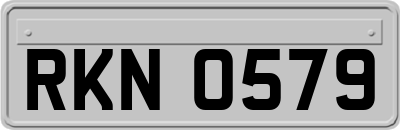 RKN 0579